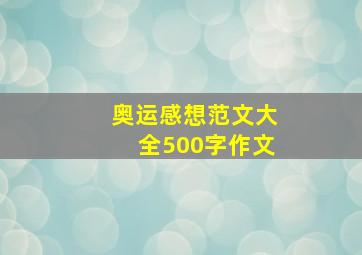 奥运感想范文大全500字作文